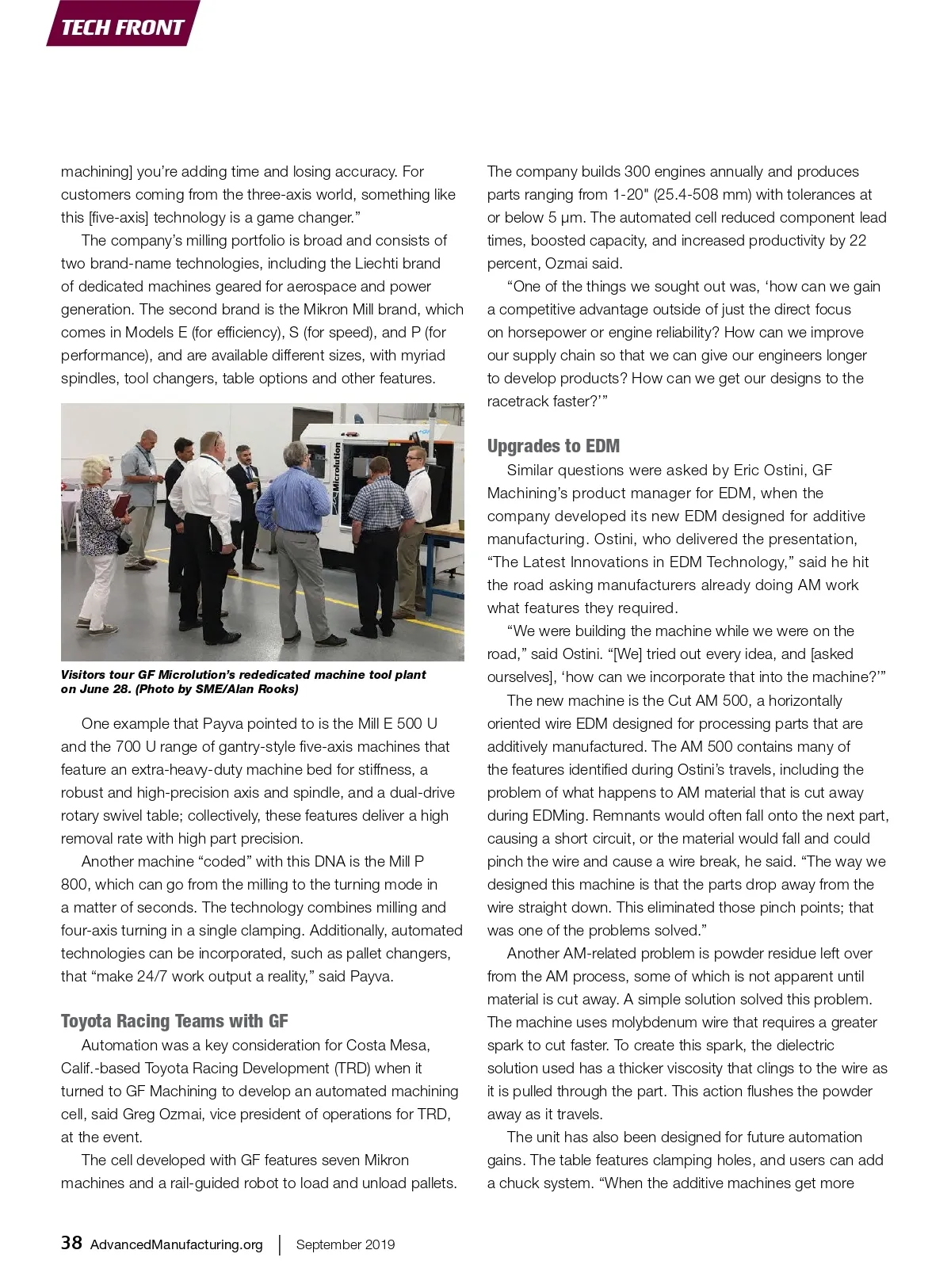 TECH FRONT

machining] you're adding time and losing accuracy. For customers coming from the three-axis world, something like this [five-axis] technology is a game changer."

The company's milling portfolio is broad and consists of two brand-name technologies, including the Liechti brand of dedicated machines geared for aerospace and power generation. The second brand is the Mikron Mill brand, which comes in Models E (for efficiency), S (for speed), and P (for performance), and are available different sizes, with myriad spindles, tool changers, table options and other features.

Microlution

Visitors tour GF Microlution's rededicated machine tool plant on June 28. (Photo by SME/Alan Rooks)

One example that Payva pointed to is the Mill E 500 U and the 700 U range of gantry-style five-axis machines that feature an extra-heavy-duty machine bed for stiffness, a robust and high-precision axis and spindle, and a dual-drive rotary swivel table; collectively, these features deliver a high removal rate with high part precision.

Another machine "coded" with this DNA is the Mill P 800, which can go from the milling to the turning mode in a matter of seconds. The technology combines milling and four-axis turning in a single clamping. Additionally, automated technologies can be incorporated, such as pallet changers, that "make 24/7 work output a reality," said Payva.

Toyota Racing Teams with GF

Automation was a key consideration for Costa Mesa, Calif.-based Toyota Racing Development (TRD) when it turned to GF Machining to develop an automated machining cell, said Greg Ozmai, vice president of operations for TRD, at the event.

The cell developed with GF features seven Mikron machines and a rail-guided robot to load and unload pallets. The company builds 300 engines annually and produces parts ranging from 1-20" (25.4-508 mm) with tolerances at or below 5 µm. The automated cell reduced component lead times, boosted capacity, and increased productivity by 22 percent, Ozmai said.

"One of the things we sought out was, 'how can we gain a competitive advantage outside of just the direct focus on horsepower or engine reliability? How can we improve our supply chain so that we can give our engineers longer to develop products? How can we get our designs to the racetrack faster?'"

Upgrades to EDM

Similar questions were asked by Eric Ostini, GF Machining's product manager for EDM, when the company developed its new EDM designed for additive manufacturing. Ostini, who delivered the presentation, "The Latest Innovations in EDM Technology," said he hit the road asking manufacturers already doing AM work what features they required.

"We were building the machine while we were on the road," said Ostini. "[We] tried out every idea, and [asked ourselves], 'how can we incorporate that into the machine?'"

The new machine is the Cut AM 500, a horizontally oriented wire EDM designed for processing parts that are additively manufactured. The AM 500 contains many of the features identified during Ostini's travels, including the problem of what happens to AM material that is cut away during EDMing. Remnants would often fall onto the next part, causing a short circuit, or the material would fall and could pinch the wire and cause a wire break, he said. "The way we designed this machine is that the parts drop away from the wire straight down. This eliminated those pinch points; that was one of the problems solved."

Another AM-related problem is powder residue left over from the AM process, some of which is not apparent until material is cut away. A simple solution solved this problem. The machine uses molybdenum wire that requires a greater spark to cut faster. To create this spark, the dielectric solution used has a thicker viscosity that clings to the wire as it is pulled through the part. This action flushes the powder away as it travels.

The unit has also been designed for future automation gains. The table features clamping holes, and users can add a chuck system. "When the additive machines get more

38 AdvancedManufacturing.org | September 2019